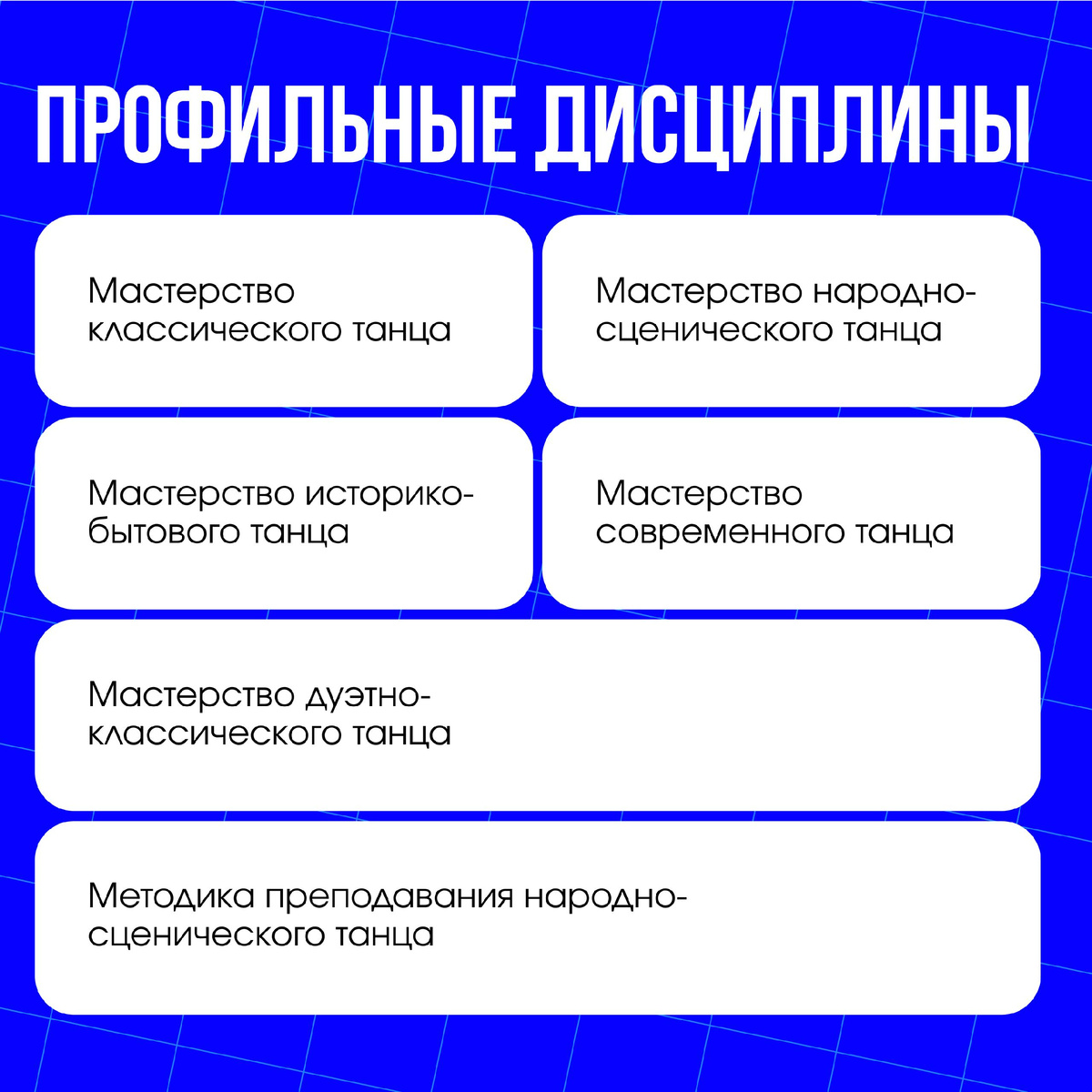 ПРОФИЛЬНЫЕ ДИСЦИПЛИНЫ

Мастерство классического танца

Мастерство народно-сценического танца

Мастерство историко-бытового танца

Мастерство современного танца

Мастерство дуэтно-классического танца

Методика преподавания народно-сценического танца